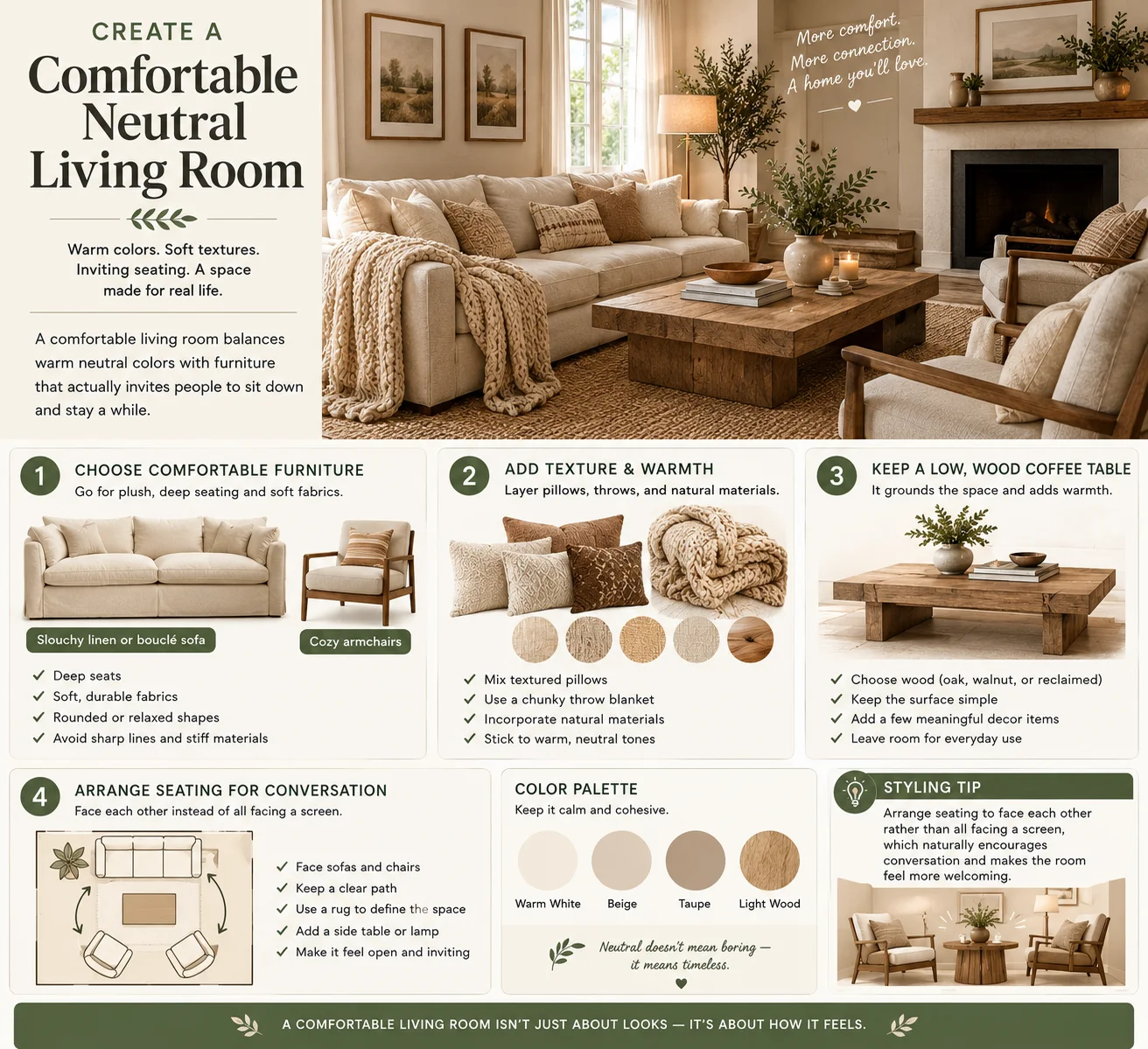 CREATE A
Comfortable
Neutral
Living Room

Warm colors. Soft textures. Inviting seating. A space made for real life.

A comfortable living room balances warm neutral colors with furniture that actually invites people to sit down and stay a while.

More comfort.
More connection.
A home you'll love.

1
CHOOSE COMFORTABLE FURNITURE
Go for plush, deep seating and soft fabrics.

Slouchy linen or bouclé sofa
Cozy armchairs

✓ Deep seats
✓ Soft, durable fabrics
✓ Rounded or relaxed shapes
✓ Avoid sharp lines and stiff materials

2
ADD TEXTURE & WARMTH
Layer pillows, throws, and natural materials.

✓ Mix textured pillows
✓ Use a chunky throw blanket
✓ Incorporate natural materials
✓ Stick to warm, neutral tones

3
KEEP A LOW, WOOD COFFEE TABLE
It grounds the space and adds warmth.

✓ Choose wood (oak, walnut, or reclaimed)
✓ Keep the surface simple
✓ Add a few meaningful decor items
✓ Leave room for everyday use

4
ARRANGE SEATING FOR CONVERSATION
Face each other instead of all facing a screen.

✓ Face sofas and chairs
✓ Keep a clear path
✓ Use a rug to define the space
✓ Add a side table or lamp
✓ Make it feel open and inviting

COLOR PALETTE
Keep it calm and cohesive.

Warm White
Beige
Taupe
Light Wood

Neutral doesn't mean boring — it means timeless.

STYLING TIP
Arrange seating to face each other rather than all facing a screen, which naturally encourages conversation and makes the room feel more welcoming.

A COMFORTABLE LIVING ROOM ISN'T JUST ABOUT LOOKS — IT'S ABOUT HOW IT FEELS.